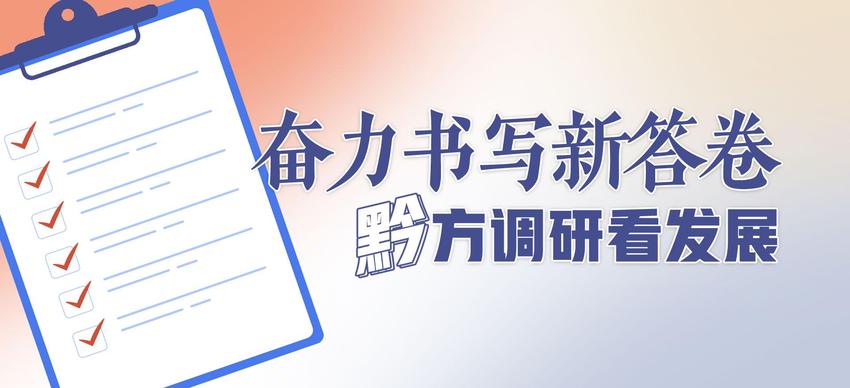 奋力书写新答卷

黔方调研看发展